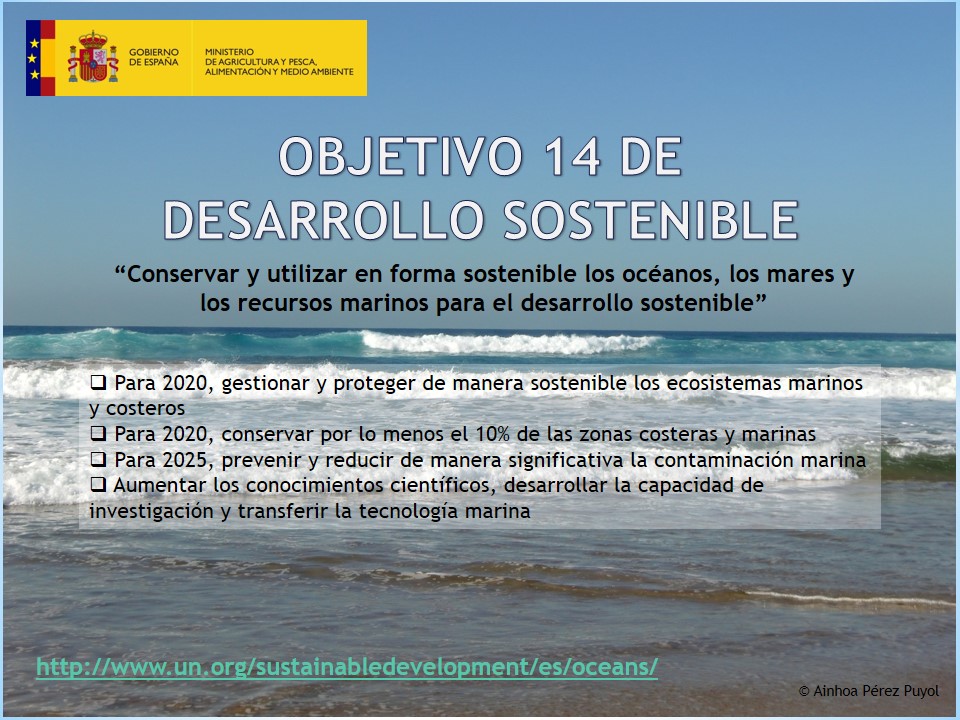 GOBIERNO DE ESPAÑA

MINISTERIO DE AGRICULTURA Y PESCA, ALIMENTACIÓN Y MEDIO AMBIENTE

OBJETIVO 14 DE DESARROLLO SOSTENIBLE

“Conservar y utilizar en forma sostenible los océanos, los mares y los recursos marinos para el desarrollo sostenible”

❑ Para 2020, gestionar y proteger de manera sostenible los ecosistemas marinos y costeros
❑ Para 2020, conservar por lo menos el 10% de las zonas costeras y marinas
❑ Para 2025, prevenir y reducir de manera significativa la contaminación marina
❑ Aumentar los conocimientos científicos, desarrollar la capacidad de investigación y transferir la tecnología marina

http://www.un.org/sustainabledevelopment/es/oceans/

© Ainhoa Pérez Puyol